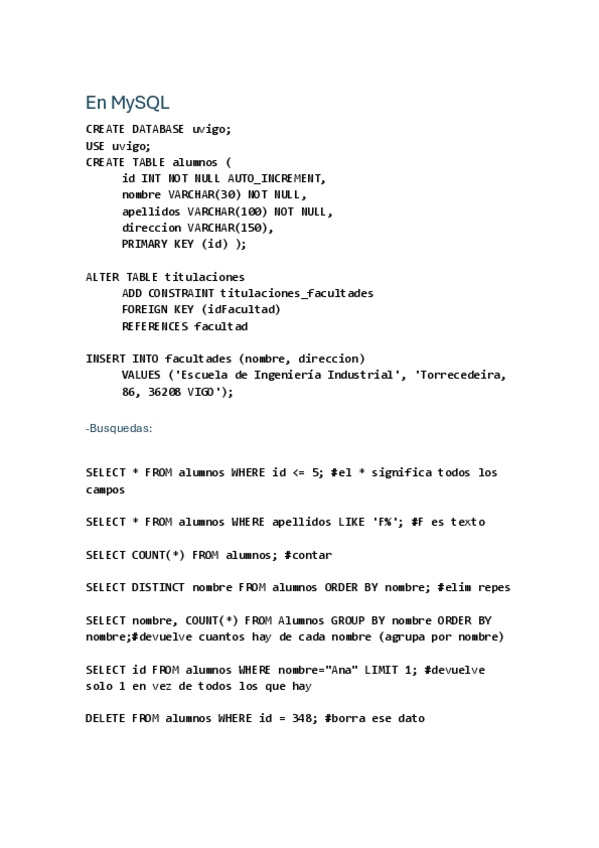 En MySQL

CREATE DATABASE uvigo;
USE uvigo;
CREATE TABLE alumnos (
id INT NOT NULL AUTO_INCREMENT,
nombre VARCHAR(30) NOT NULL,
apellidos VARCHAR(100) NOT NULL,
direccion VARCHAR(150),
PRIMARY KEY (id) );

ALTER TABLE titulaciones
ADD CONSTRAINT titulaciones_facultades
FOREIGN KEY (idFacultad)
REFERENCES facultad

INSERT INTO facultades (nombre, direccion)
VALUES ('Escuela de Ingeniería Industrial', 'Torrecedeira, 86, 36208 VIGO');

-Busquedas:

SELECT * FROM alumnos WHERE id <= 5; #el * significa todos los campos

SELECT * FROM alumnos WHERE apellidos LIKE 'F%'; #F es texto

SELECT COUNT(*) FROM alumnos; #contar

SELECT DISTINCT nombre FROM alumnos ORDER BY nombre; #elim repes

SELECT nombre, COUNT(*) FROM Alumnos GROUP BY nombre ORDER BY nombre;#devuelve cuantos hay de cada nombre (agrupa por nombre)

SELECT id FROM alumnos WHERE nombre="Ana" LIMIT 1; #devuelve solo 1 en vez de todos los que hay

DELETE FROM alumnos WHERE id = 348; #borra ese dato